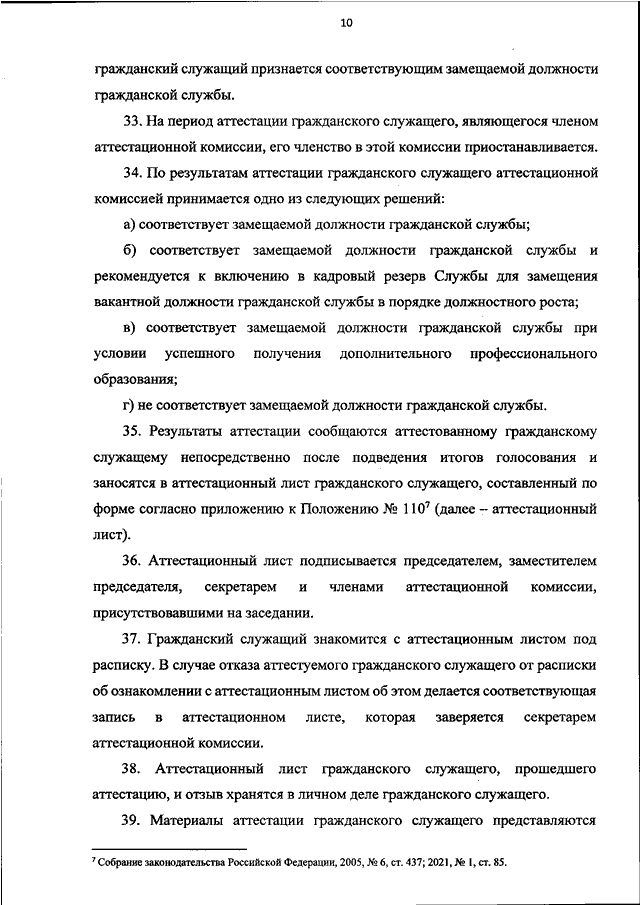 10

гражданский служащий признается соответствующим замещаемой должности гражданской службы.

33. На период аттестации гражданского служащего, являющегося членом аттестационной комиссии, его членство в этой комиссии приостанавливается.

34. По результатам аттестации гражданского служащего аттестационной комиссией принимается одно из следующих решений:

а) соответствует замещаемой должности гражданской службы;

б) соответствует замещаемой должности гражданской службы и рекомендуется к включению в кадровый резерв Службы для замещения вакантной должности гражданской службы в порядке должностного роста;

в) соответствует замещаемой должности гражданской службы при условии успешного получения дополнительного профессионального образования;

г) не соответствует замещаемой должности гражданской службы.

35. Результаты аттестации сообщаются аттестованному гражданскому служащему непосредственно после подведения итогов голосования и заносятся в аттестационный лист гражданского служащего, составленный по форме согласно приложению к Положению № 110$^7$ (далее – аттестационный лист).

36. Аттестационный лист подписывается председателем, заместителем председателя, секретарем и членами аттестационной комиссии, присутствовавшими на заседании.

37. Гражданский служащий знакомится с аттестационным листом под расписку. В случае отказа аттестуемого гражданского служащего от расписки об ознакомлении с аттестационным листом об этом делается соответствующая запись в аттестационном листе, которая заверяется секретарем аттестационной комиссии.

38. Аттестационный лист гражданского служащего, прошедшего аттестацию, и отзыв хранятся в личном деле гражданского служащего.

39. Материалы аттестации гражданского служащего представляются

$^7$ Собрание законодательства Российской Федерации, 2005, № 6, ст. 437; 2021, № 1, ст. 85.